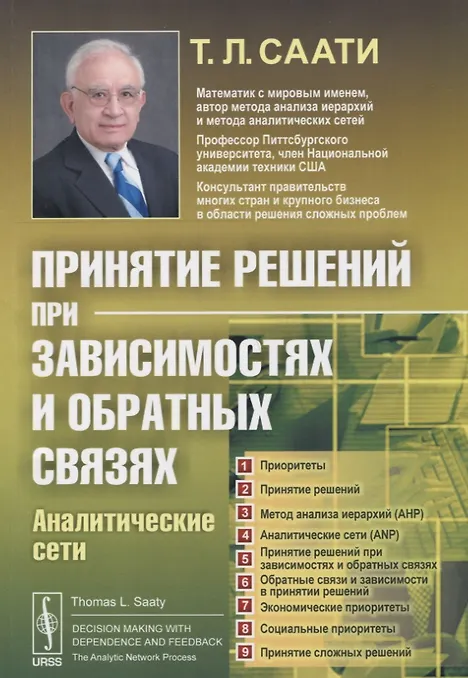 Т. Л. СААТИ

Математик с мировым именем, автор метода анализа иерархий и метода аналитических сетей

Профессор Питтсбургского университета, член Национальной академии техники США

Консультант правительств многих стран и крупного бизнеса в области решения сложных проблем

ПРИНЯТИЕ РЕШЕНИЙ ПРИ ЗАВИСИМОСТЯХ И ОБРАТНЫХ СВЯЗЯХ

Аналитические сети

1 Приоритеты
2 Принятие решений
3 Метод анализа иерархий (AHP)
4 Аналитические сети (ANP)
5 Принятие решений при зависимостях и обратных связях
6 Обратные связи и зависимости в принятии решений
7 Экономические приоритеты
8 Социальные приоритеты
9 Принятие сложных решений

URSS

Thomas L. Saaty

DECISION MAKING WITH DEPENDENCE AND FEEDBACK
The Analytic Network Process